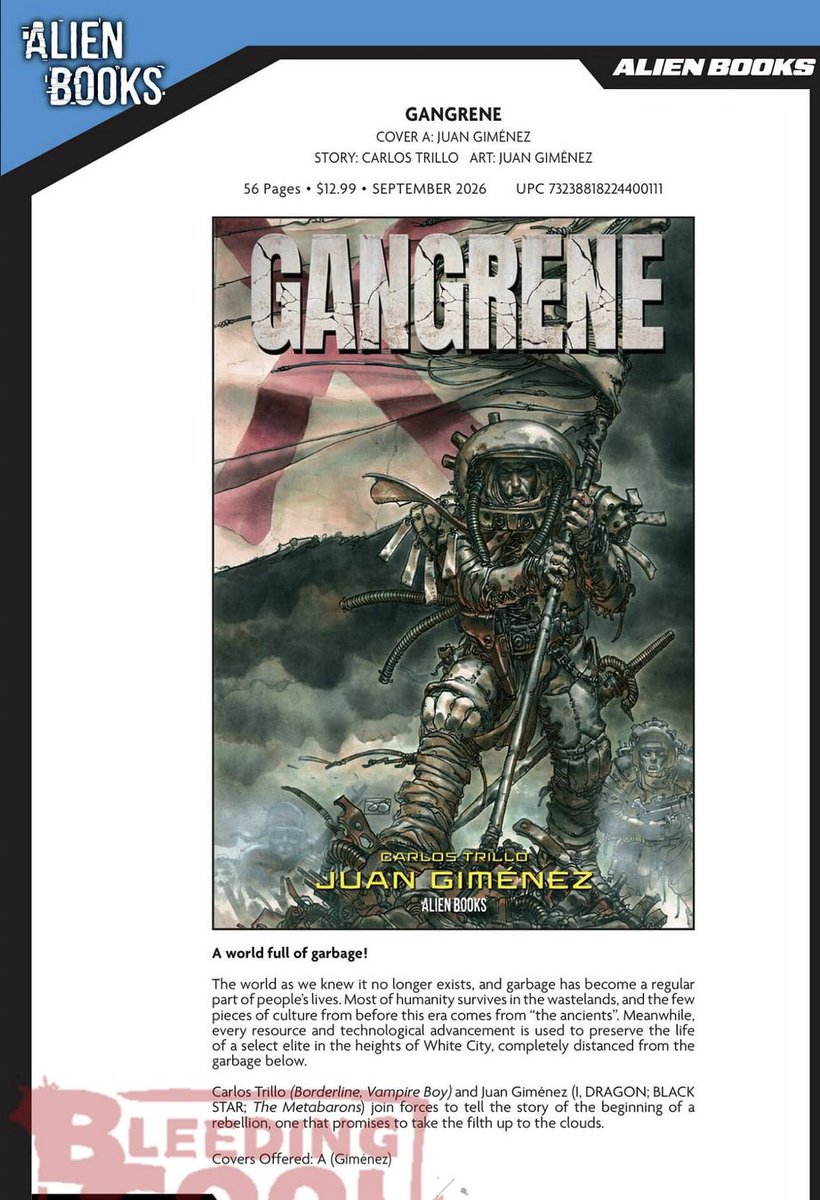 ALIEN BOOKS

ALIEN BOOKS

GANGRENE

COVER A: JUAN GIMÉNEZ

STORY: CARLOS TRILLO ART: JUAN GIMÉNEZ

56 Pages • $12.99 • SEPTEMBER 2026 UPC 73238818224400111

GANGRENE

CARLOS TRILLO

JUAN GIMÉNEZ

ALIEN BOOKS

A world full of garbage!

The world as we knew it no longer exists, and garbage has become a regular part of people's lives. Most of humanity survives in the wastelands, and the few pieces of culture from before this era comes from "the ancients". Meanwhile, every resource and technological advancement is used to preserve the life of a select elite in the heights of White City, completely distanced from the garbage below.

Carlos Trillo (Borderline, Vampire Boy) and Juan Giménez (I, DRAGON; BLACK STAR; The Metabarons) join forces to tell the story of the beginning of a rebellion, one that promises to take the filth up to the clouds.

Covers Offered: A (Giménez)

BLEEDING COOL